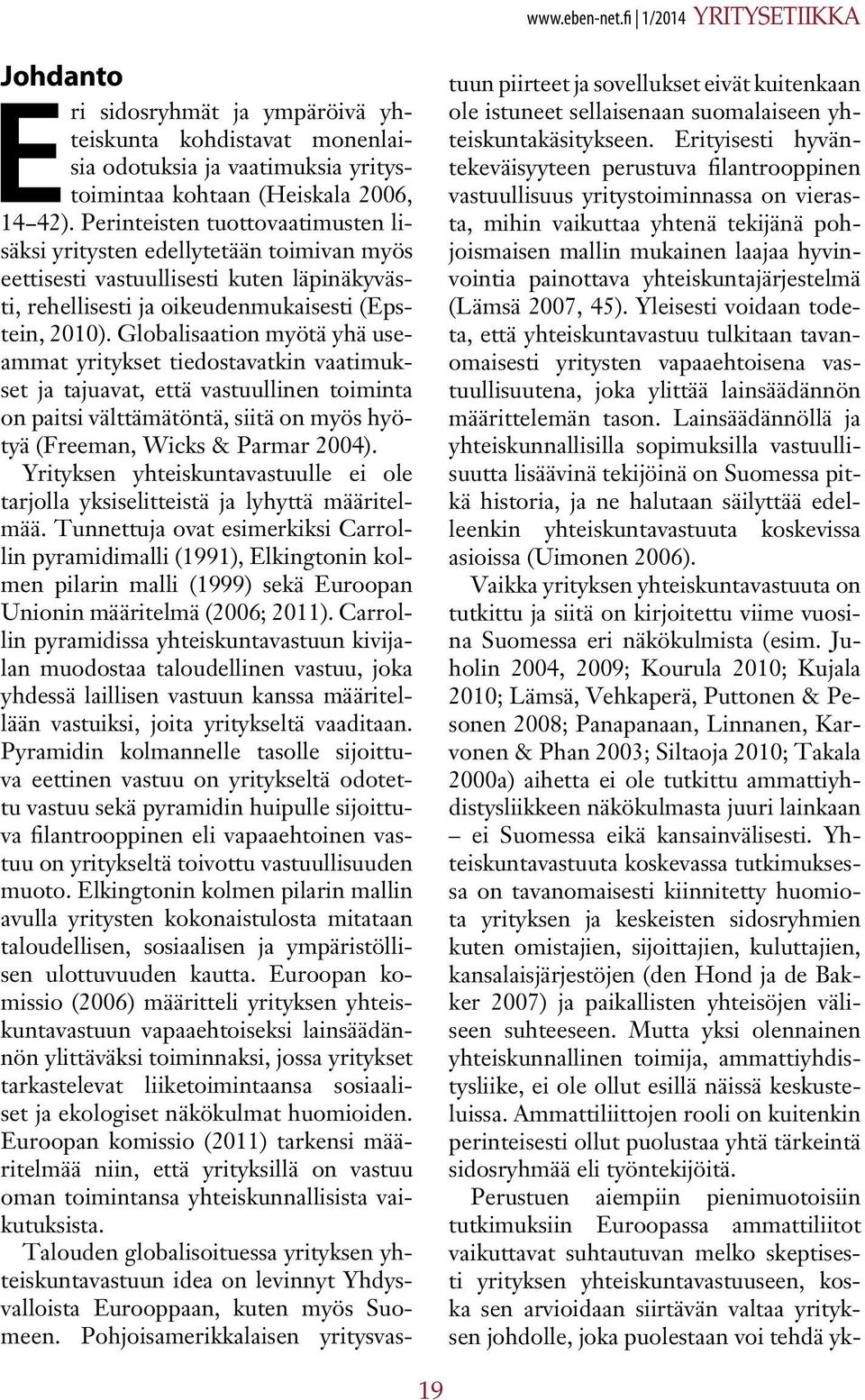 www.eben-net.fi | 1/2014 YRITYSETIIKKA

Johdanto

Eri sidosryhmät ja ympäröivä yhteiskunta kohdistavat monenlaisia odotuksia ja vaatimuksia yritystoimintaa kohtaan (Heiskala 2006, 14–42). Perinteisten tuottovaatimusten lisäksi yritysten edellytetään toimivan myös eettisesti vastuullisesti kuten läpinäkyvästi, rehellisesti ja oikeudenmukaisesti (Epstein, 2010). Globalisaation myötä yhä useammat yritykset tiedostavatkin vaatimukset ja tajuavat, että vastuullinen toiminta on paitsi välttämätöntä, siitä on myös hyötyä (Freeman, Wicks & Parmar 2004).

Yrityksen yhteiskuntavastuulle ei ole tarjolla yksiselitteistä ja lyhyttä määritelmää. Tunnettuja ovat esimerkiksi Carrollin pyramidimalli (1991), Elkingtonin kolmen pilarin malli (1999) sekä Euroopan Unionin määritelmä (2006; 2011). Carrollin pyramidissa yhteiskuntavastuun kivijalan muodostaa taloudellinen vastuu, joka yhdessä laillisen vastuun kanssa määritellään vastuiksi, joita yritykseltä vaaditaan. Pyramidin kolmannelle tasolle sijoittuva eettinen vastuu on yritykseltä odotettu vastuu sekä pyramidin huipulle sijoittuva filantrooppinen eli vapaaehtoinen vastuu on yritykseltä toivottu vastuullisuuden muoto. Elkingtonin kolmen pilarin mallin avulla yritysten kokonaistulosta mitataan taloudellisen, sosiaalisen ja ympäristöllisen ulottuvuuden kautta. Euroopan komissio (2006) määritteli yrityksen yhteiskuntavastuun vapaaehtoiseksi lainsäädännön ylittäväksi toiminnaksi, jossa yritykset tarkastelevat liiketoimintaansa sosiaaliset ja ekologiset näkökulmat huomioiden. Euroopan komissio (2011) tarkensi määritelmää niin, että yrityksillä on vastuu oman toimintansa yhteiskunnallisista vaikutuksista.

Talouden globalisoituessa yrityksen yhteiskuntavastuun idea on levinnyt Yhdysvalloista Eurooppaan, kuten myös Suomeen. Pohjoisamerikkalaisen yritysvastuun piirteet ja sovellukset eivät kuitenkaan ole istuneet sellaisenaan suomalaiseen yhteiskuntakäsitykseen. Erityisesti hyväntekeväisyyteen perustuva filantrooppinen vastuullisuus yritystoiminnassa on vierasta, mihin vaikuttaa yhtenä tekijänä pohjoismaisen mallin mukainen laajaa hyvinvointia painottava yhteiskuntajärjestelmä (Lämsä 2007, 45). Yleisesti voidaan todeta, että yhteiskuntavastuu tulkitaan tavanomaisesti yritysten vapaaehtoisena vastuullisuutena, joka ylittää lainsäädännön määrittelemän tason. Lainsäädännöllä ja yhteiskunnallisilla sopimuksilla vastuullisuutta lisäävinä tekijöinä on Suomessa pitkä historia, ja ne halutaan säilyttää edelleenkin yhteiskuntavastuuta koskevissa asioissa (Uimonen 2006).

Vaikka yrityksen yhteiskuntavastuuta on tutkittu ja siitä on kirjoitettu viime vuosina Suomessa eri näkökulmista (esim. Juholin 2004, 2009; Kourula 2010; Kujala 2010; Lämsä, Vehkaperä, Puttonen & Pesonen 2008; Panapanaan, Linnanen, Karvonen & Phan 2003; Siltaoja 2010; Takala 2000a) aihetta ei ole tutkittu ammattiyhdistysliikkeen näkökulmasta juuri lainkaan – ei Suomessa eikä kansainvälisesti. Yhteiskuntavastuuta koskevassa tutkimuksessa on tavanomaisesti kiinnitetty huomiota yrityksen ja keskeisten sidosryhmien kuten omistajien, sijoittajien, kuluttajien, kansalaisjärjestöjen (den Hond ja de Bakker 2007) ja paikallisten yhteisöjen väliseen suhteeseen. Mutta yksi olennainen yhteiskunnallinen toimija, ammattiyhdistysliike, ei ole ollut esillä näissä keskusteluissa. Ammattiliittojen rooli on kuitenkin perinteisesti ollut puolustaa yhtä tärkeintä sidosryhmää eli työntekijöitä.

Perustuen aiempiin pienimuotoisiin tutkimuksiin Euroopassa ammattiliitot vaikuttavat suhtautuvan melko skeptisesti yrityksen yhteiskuntavastuuseen, koska sen arvioidaan siirtävän valtaa yrityksen johdolle, joka puolestaan voi tehdä yk-

19